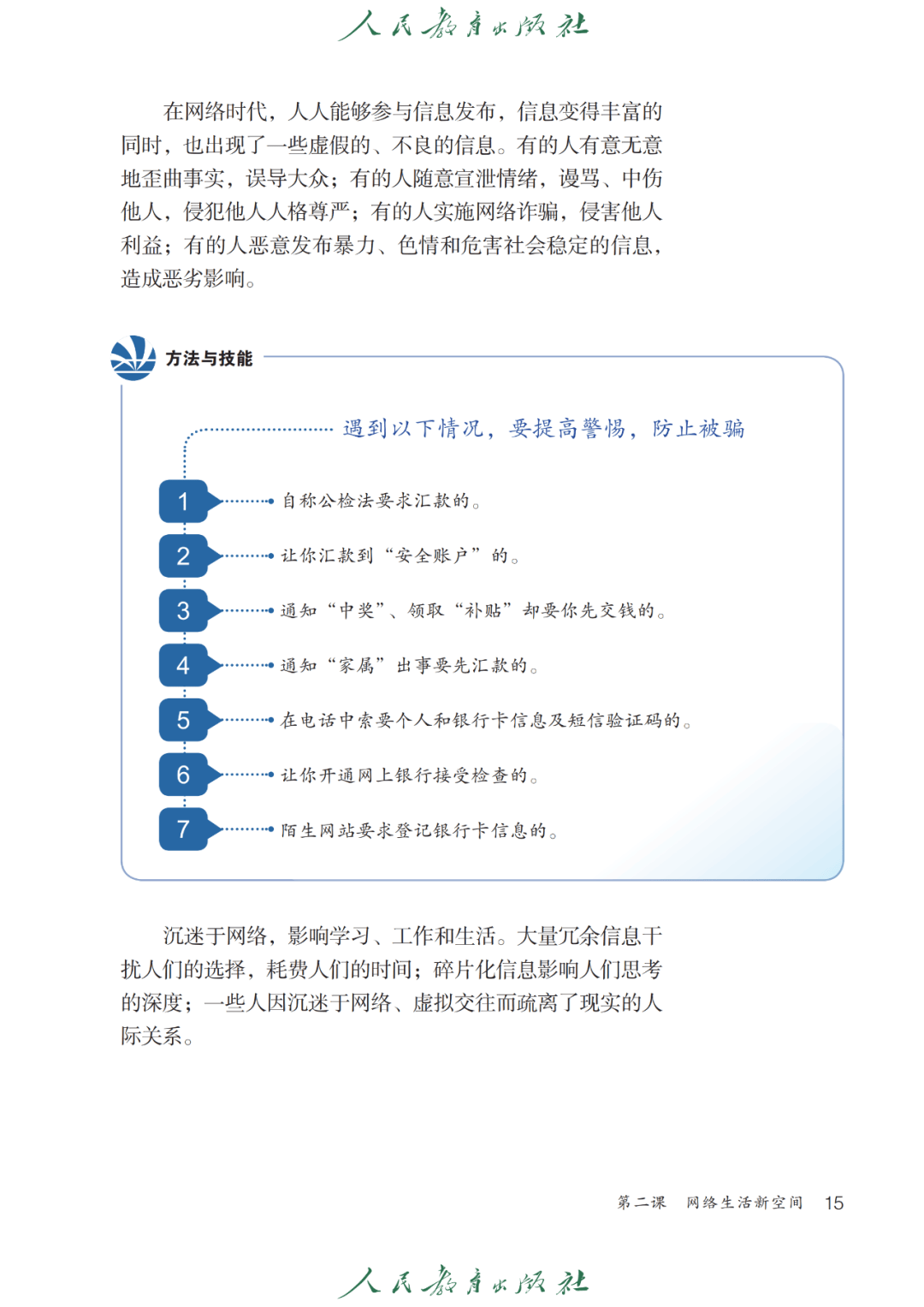 人民教育出版社

在网络时代，人人能够参与信息发布，信息变得丰富的同时，也出现了一些虚假的、不良的信息。有的人有意无意地歪曲事实，误导大众；有的人随意宣泄情绪，谩骂、中伤他人，侵犯他人人格尊严；有的人实施网络诈骗，侵害他人利益；有的人恶意发布暴力、色情和危害社会稳定的信息，造成恶劣影响。

方法与技能

遇到以下情况，要提高警惕，防止被骗

1 自称公检法要求汇款的。
2 让你汇款到“安全账户”的。
3 通知“中奖”、领取“补贴”却要你先交钱的。
4 通知“家属”出事要先汇款的。
5 在电话中索要个人和银行卡信息及短信验证码的。
6 让你开通网上银行接受检查的。
7 陌生网站要求登记银行卡信息的。

沉迷于网络，影响学习、工作和生活。大量冗余信息干扰人们的选择，耗费人们的时间；碎片化信息影响人们思考的深度；一些人因沉迷于网络、虚拟交往而疏离了现实的人际关系。

第二课 网络生活新空间 15

人民教育出版社